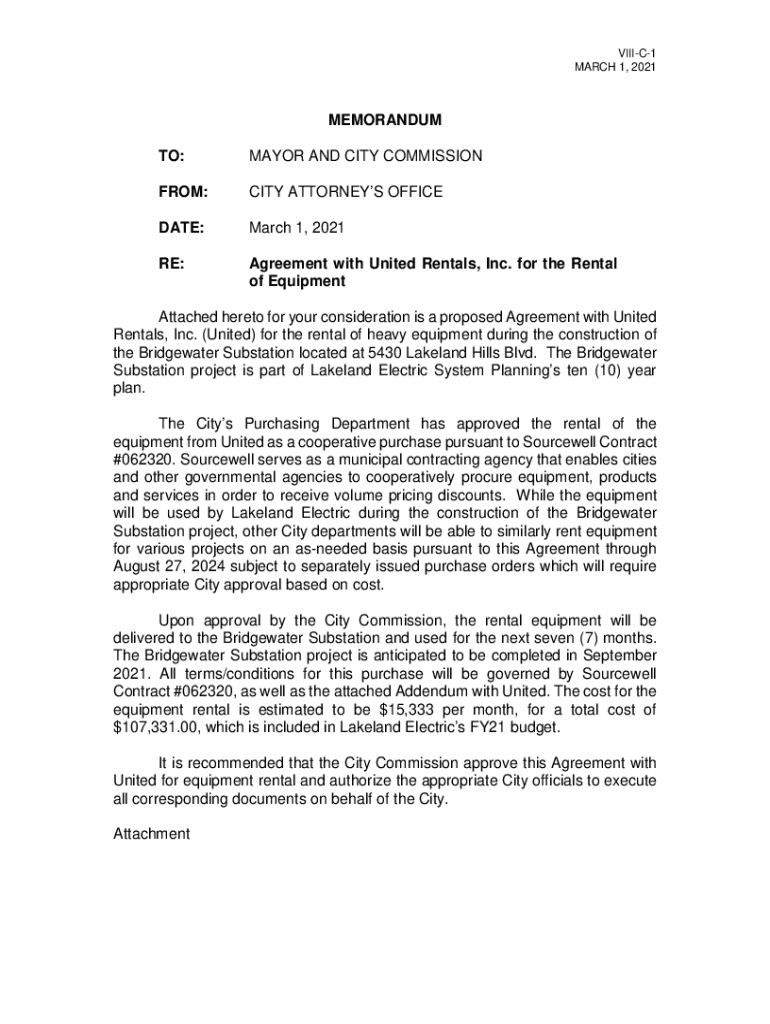 VIII-C-1
MARCH 1, 2021

MEMORANDUM

TO: MAYOR AND CITY COMMISSION

FROM: CITY ATTORNEY'S OFFICE

DATE: March 1, 2021

RE: Agreement with United Rentals, Inc. for the Rental of Equipment

Attached hereto for your consideration is a proposed Agreement with United Rentals, Inc. (United) for the rental of heavy equipment during the construction of the Bridgewater Substation located at 5430 Lakeland Hills Blvd. The Bridgewater Substation project is part of Lakeland Electric System Planning's ten (10) year plan.

The City's Purchasing Department has approved the rental of the equipment from United as a cooperative purchase pursuant to Sourcewell Contract #062320. Sourcewell serves as a municipal contracting agency that enables cities and other governmental agencies to cooperatively procure equipment, products and services in order to receive volume pricing discounts. While the equipment will be used by Lakeland Electric during the construction of the Bridgewater Substation project, other City departments will be able to similarly rent equipment for various projects on an as-needed basis pursuant to this Agreement through August 27, 2024 subject to separately issued purchase orders which will require appropriate City approval based on cost.

Upon approval by the City Commission, the rental equipment will be delivered to the Bridgewater Substation and used for the next seven (7) months. The Bridgewater Substation project is anticipated to be completed in September 2021. All terms/conditions for this purchase will be governed by Sourcewell Contract #062320, as well as the attached Addendum with United. The cost for the equipment rental is estimated to be $15,333 per month, for a total cost of $107,331.00, which is included in Lakeland Electric's FY21 budget.

It is recommended that the City Commission approve this Agreement with United for equipment rental and authorize the appropriate City officials to execute all corresponding documents on behalf of the City.

Attachment